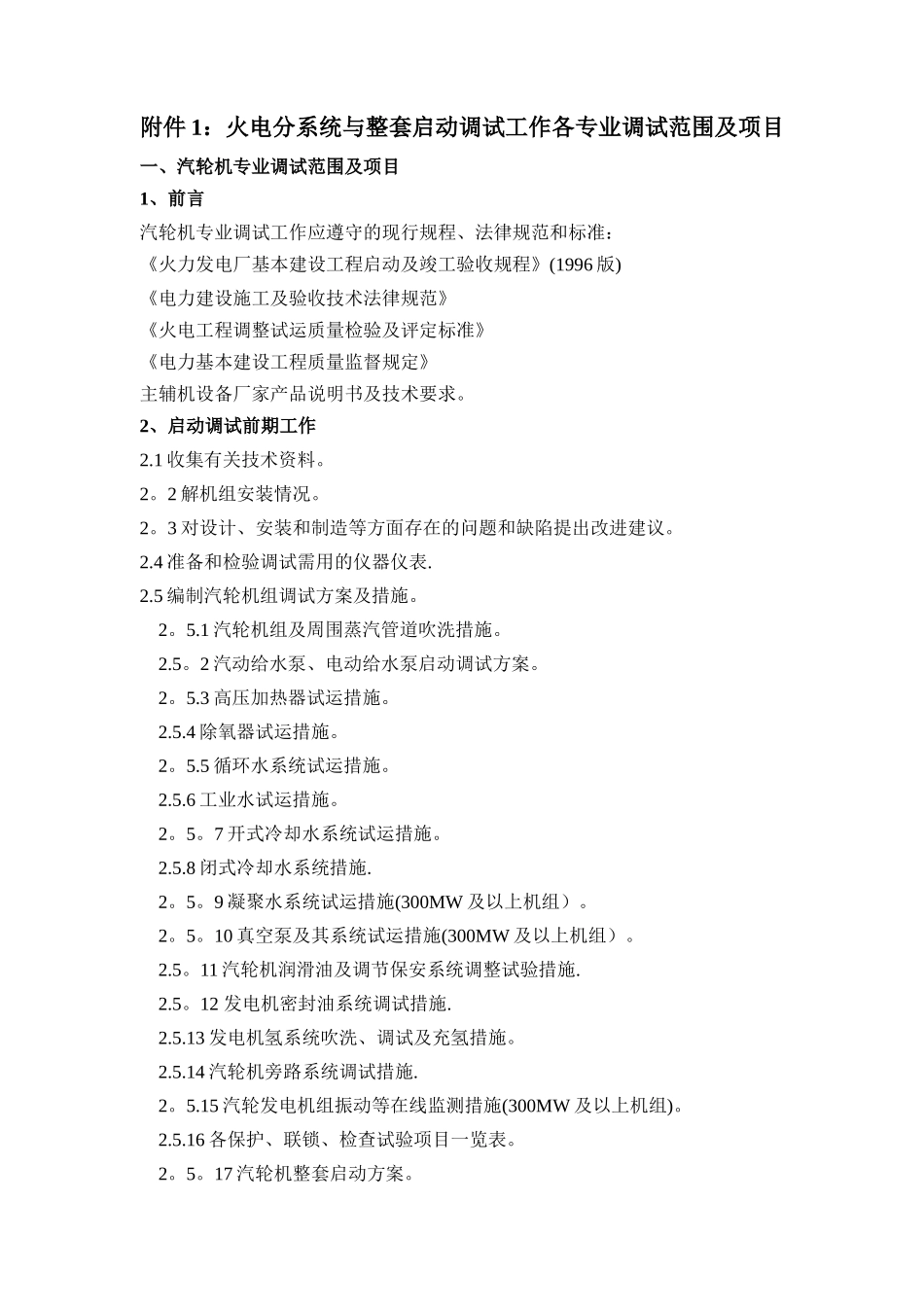 附件 1：火电分系统与整套启动调试工作各专业调试范围及项目

一、汽轮机专业调试范围及项目

1、前言

汽轮机专业调试工作应遵守的现行规程、法律规范和标准：

《火力发电厂基本建设工程启动及竣工验收规程》(1996 版)

《电力建设施工及验收技术法律规范》

《火电工程调整试运质量检验及评定标准》

《电力基本建设工程质量监督规定》

主辅机设备厂家产品说明书及技术要求。

2、启动调试前期工作

2.1 收集有关技术资料。

2。2 解机组安装情况。

2。3 对设计、安装和制造等方面存在的问题和缺陷提出改进建议。

2.4 准备和检验调试需用的仪器仪表.

2.5 编制汽轮机组调试方案及措施。

2。5.1 汽轮机组及周围蒸汽管道吹洗措施。

2.5。2 汽动给水泵、电动给水泵启动调试方案。

2。5.3 高压加热器试运措施。

2.5.4 除氧器试运措施。

2。5.5 循环水系统试运措施。

2.5.6 工业水试运措施。

2。5。7 开式冷却水系统试运措施。

2.5.8 闭式冷却水系统措施.

2。5。9 凝聚水系统试运措施(300MW 及以上机组）。

2。5。10 真空泵及其系统试运措施(300MW 及以上机组）。

2.5。11 汽轮机润滑油及调节保安系统调整试验措施.

2.5。12 发电机密封油系统调试措施.

2.5.13 发电机氢系统吹洗、调试及充氢措施。

2.5.14 汽轮机旁路系统调试措施.

2。5.15 汽轮发电机组振动等在线监测措施(300MW 及以上机组)。

2.5.16 各保护、联锁、检查试验项目一览表。

2。5。17 汽轮机整套启动方案。